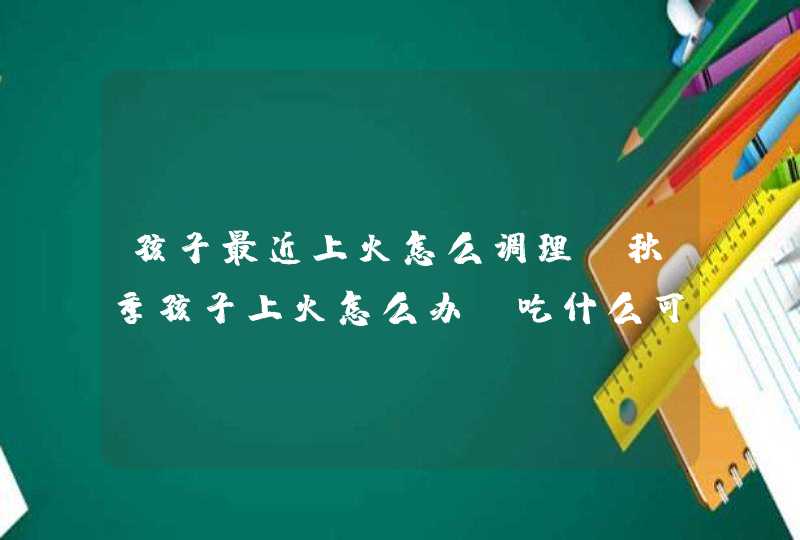 孩子最近上火怎么调理 秋季孩子上火怎么办 吃什么可